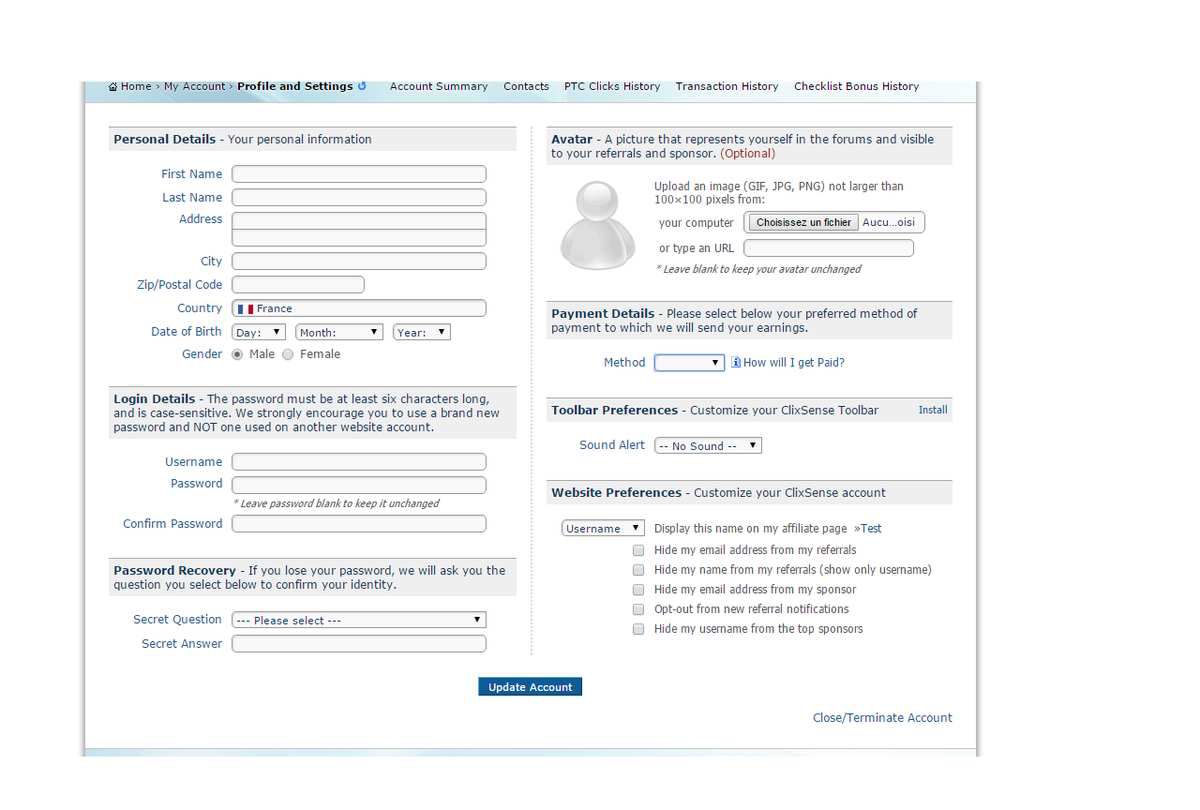 Home › My Account › Profile and Settings   Account Summary   Contacts   PTC Clicks History   Transaction History   Checklist Bonus History

Personal Details - Your personal information

First Name
Last Name
Address
City
Zip/Postal Code
Country France
Date of Birth Day: Month: Year:
Gender Male Female

Login Details - The password must be at least six characters long, and is case-sensitive. We strongly encourage you to use a brand new password and NOT one used on another website account.

Username
Password
* Leave password blank to keep it unchanged
Confirm Password

Password Recovery - If you lose your password, we will ask you the question you select below to confirm your identity.

Secret Question --- Please select ---
Secret Answer

Avatar - A picture that represents yourself in the forums and visible to your referrals and sponsor. (Optional)

Upload an image (GIF, JPG, PNG) not larger than 100×100 pixels from:
your computer Choisissez un fichier Aucu...oisi
or type an URL
* Leave blank to keep your avatar unchanged

Payment Details - Please select below your preferred method of payment to which we will send your earnings.

Method How will I get Paid?

Toolbar Preferences - Customize your ClixSense Toolbar Install

Sound Alert -- No Sound --

Website Preferences - Customize your ClixSense account

Username Display this name on my affiliate page »Test
Hide my email address from my referrals
Hide my name from my referrals (show only username)
Hide my email address from my sponsor
Opt-out from new referral notifications
Hide my username from the top sponsors

Update Account

Close/Terminate Account